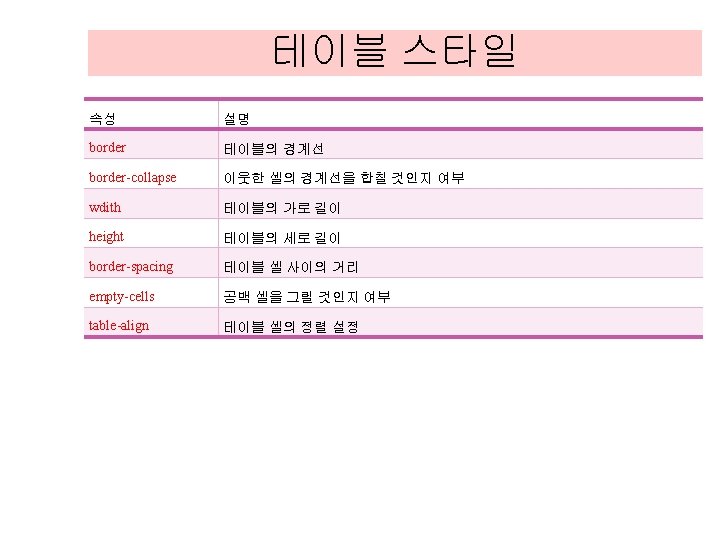 테이블 스타일

| 속성 | 설명 |
|---|---|
| border | 테이블의 경계선 |
| border-collapse | 이웃한 셀의 경계선을 합칠 것인지 여부 |
| wdith | 테이블의 가로 길이 |
| height | 테이블의 세로 길이 |
| border-spacing | 테이블 셀 사이의 거리 |
| empty-cells | 공백 셀을 그릴 것인지 여부 |
| table-align | 테이블 셀의 정렬 설정 |